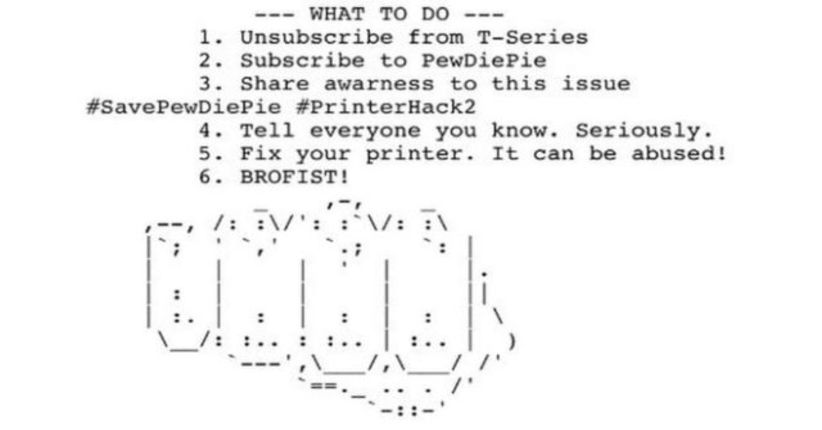 --- WHAT TO DO ---

1. Unsubscribe from T-Series
2. Subscribe to PewDiePie
3. Share awarness to this issue #SavePewDiePie #PrinterHack2
4. Tell everyone you know. Seriously.
5. Fix your printer. It can be abused!
6. BROFIST!